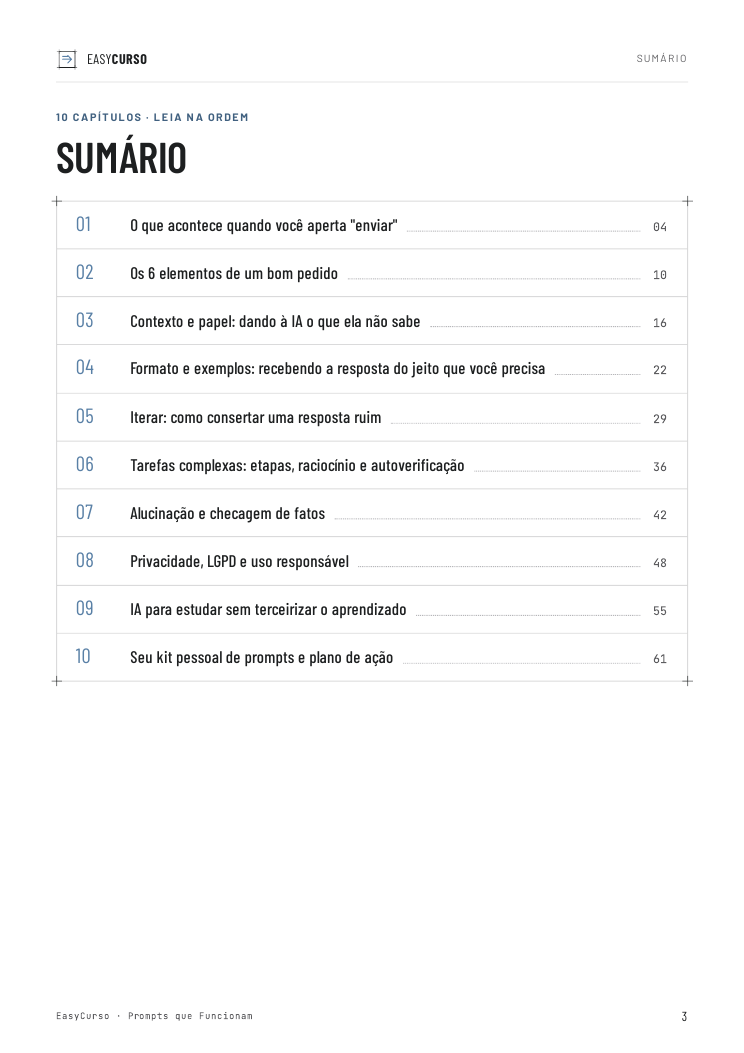 EASYCURSO

SUMÁRIO

10 CAPÍTULOS · LEIA NA ORDEM

SUMÁRIO

01 O que acontece quando você aperta "enviar" 04

02 Os 6 elementos de um bom pedido 10

03 Contexto e papel: dando à IA o que ela não sabe 16

04 Formato e exemplos: recebendo a resposta do jeito que você precisa 22

05 Iterar: como consertar uma resposta ruim 29

06 Tarefas complexas: etapas, raciocínio e autoverificação 36

07 Alucinação e checagem de fatos 42

08 Privacidade, LGPD e uso responsável 48

09 IA para estudar sem terceirizar o aprendizado 55

10 Seu kit pessoal de prompts e plano de ação 61

EasyCurso · Prompts que Funcionam

3